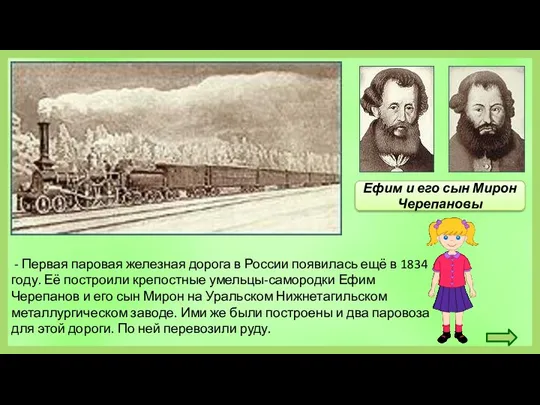 Ефим и его сын Мирон Черепановы

- Первая паровая железная дорога в России появилась ещё в 1834 году. Её построили крепостные умельцы-самородки Ефим Черепанов и его сын Мирон на Уральском Нижнетагильском металлургическом заводе. Ими же были построены и два паровоза для этой дороги. По ней перевозили руду.